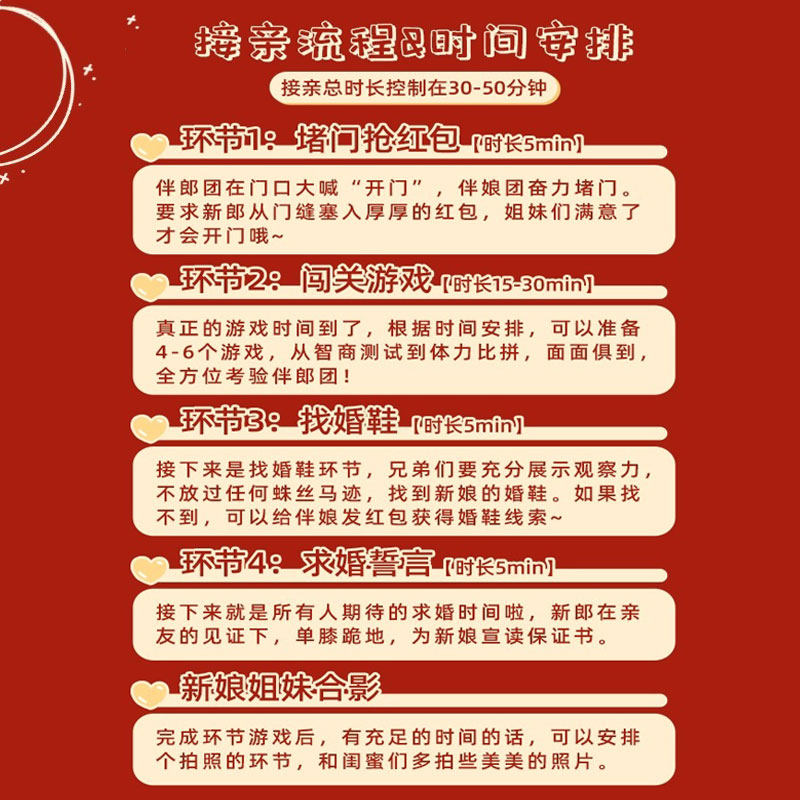 接亲流程&时间安排

接亲总时长控制在30-50分钟

环节1：堵门抢红包【时长5min】

伴郎团在门口大喊“开门”，伴娘团奋力堵门。要求新郎从门缝塞入厚厚的红包，姐妹们满意了才会开门哦~

环节2：闯关游戏【时长15-30min】

真正的游戏时间到了，根据时间安排，可以准备4-6个游戏，从智商测试到体力比拼，面面俱到，全方位考验伴郎团！

环节3：找婚鞋【时长5min】

接下来是找婚鞋环节，兄弟们要充分展示观察力，不放过任何蛛丝马迹，找到新娘的婚鞋。如果找不到，可以给伴娘发红包获得婚鞋线索~

环节4：求婚誓言【时长5min】

接下来就是所有人期待的求婚时间啦，新郎在亲友的见证下，单膝跪地，为新娘宣读保证书。

新娘姐妹合影

完成环节游戏后，有充足的时间的话，可以安排个拍照的环节，和闺蜜们多拍些美美的照片。